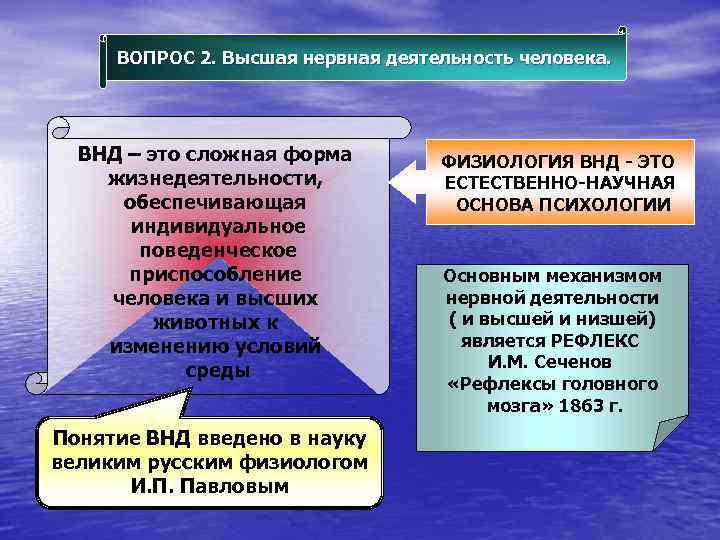 ВОПРОС 2. Высшая нервная деятельность человека.

ВНД – это сложная форма жизнедеятельности, обеспечивающая индивидуальное поведенческое приспособление человека и высших животных к изменению условий среды

ФИЗИОЛОГИЯ ВНД - ЭТО ЕСТЕСТВЕННО-НАУЧНАЯ ОСНОВА ПСИХОЛОГИИ

Основным механизмом нервной деятельности ( и высшей и низшей) является РЕФЛЕКС И.М. Сеченов «Рефлексы головного мозга» 1863 г.

Понятие ВНД введено в науку великим русским физиологом И.П. Павловым